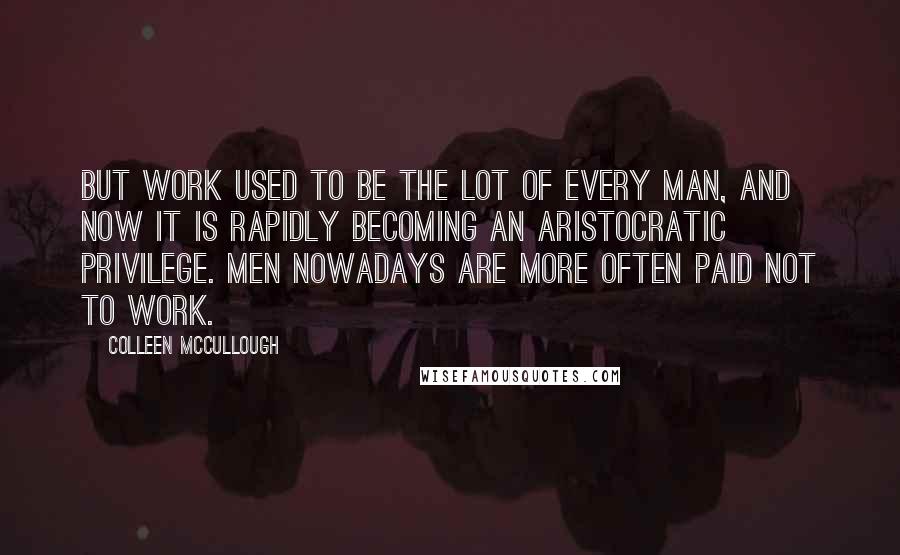 BUT WORK USED TO BE THE LOT OF EVERY MAN, AND NOW IT IS RAPIDLY BECOMING AN ARISTOCRATIC PRIVILEGE. MEN NOWADAYS ARE MORE OFTEN PAID NOT TO WORK.

COLLEEN MCCULLOUGH

WISEFAMOUSQUOTES.COM